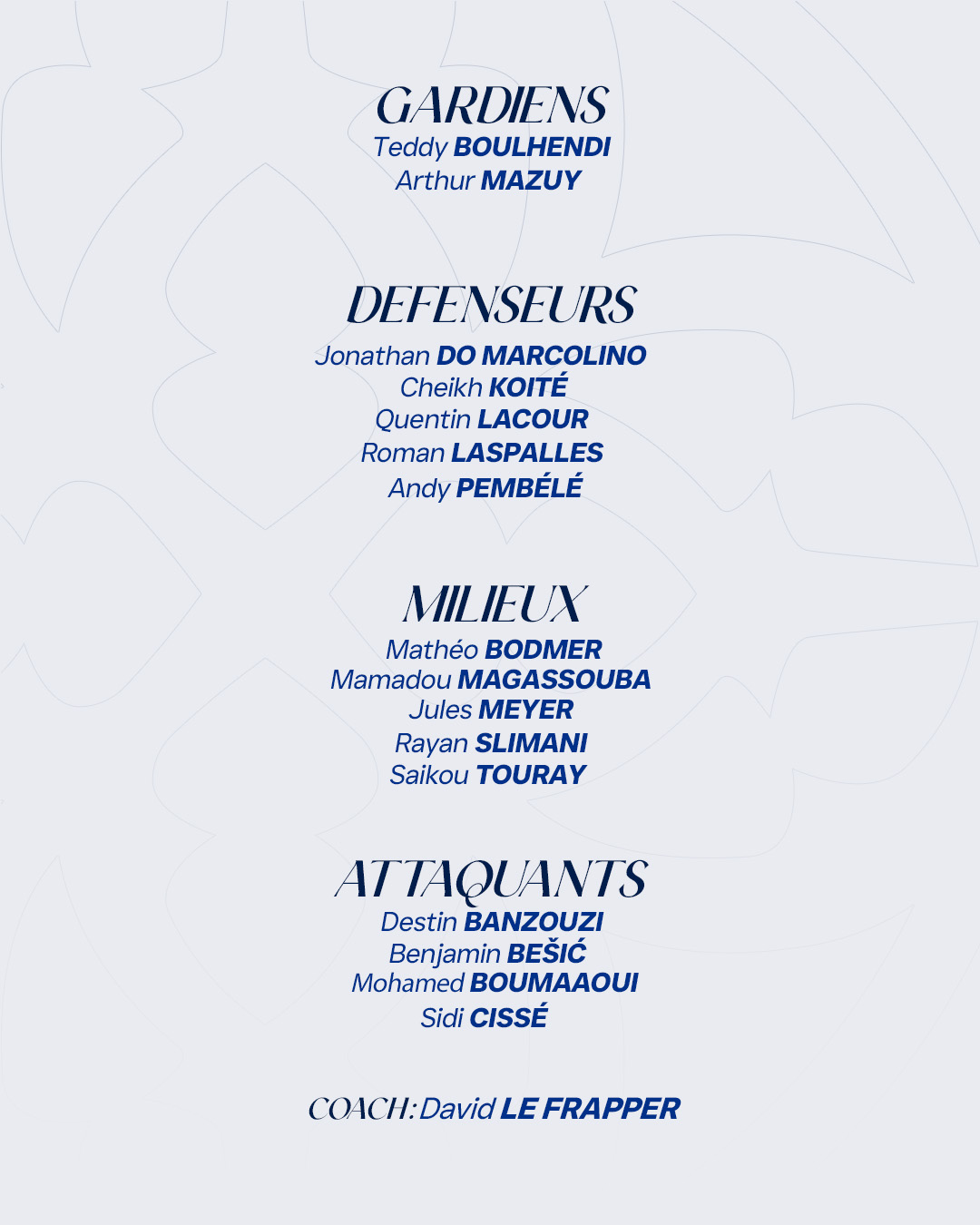 GARDIENS
Teddy BOULHENDI
Arthur MAZUY

DEFENSEURS
Jonathan DO MARCOLINO
Cheikh KOITÉ
Quentin LACOUR
Roman LASPALLES
Andy PEMBÉLÉ

MILIEUX
Mathéo BODMER
Mamadou MAGASSOUBA
Jules MEYER
Rayan SLIMANI
Saikou TOURAY

ATTAQUANTS
Destin BANZOUZI
Benjamin BEŠIĆ
Mohamed BOUMAAOUI
Sidi CISSÉ

COACH: David LE FRAPPER